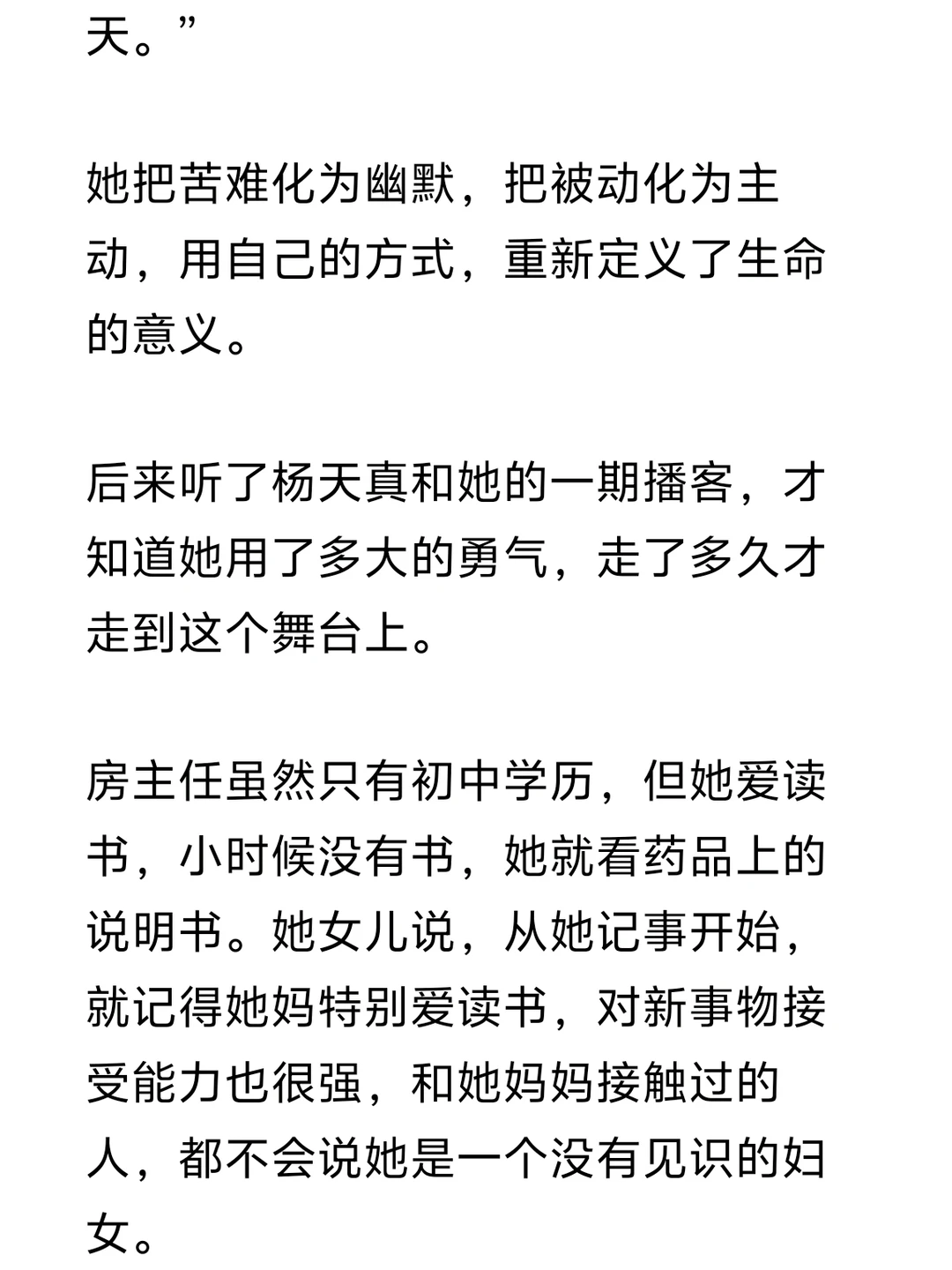 天。”

她把苦难化为幽默，把被动化为主动，用自己的方式，重新定义了生命的意义。

后来听了杨天真和她的一期播客，才知道她用了多大的勇气，走了多久才走到这个舞台上。

房主任虽然只有初中学历，但她爱读书，小时候没有书，她就看药品上的说明书。她女儿说，从她记事开始，就记得她妈特别爱读书，对新事物接受能力也很强，和她妈妈接触过的人，都不会说她是一个没有见识的妇女。